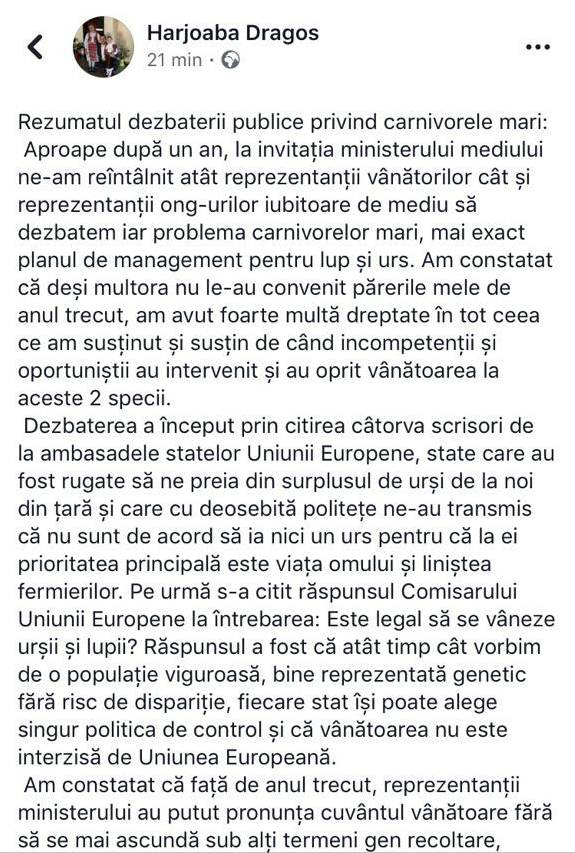 Harjoaba Dragos
21 min ·

Rezumatul dezbaterii publice privind carnivorele mari:
Aproape după un an, la invitația ministerului mediului ne-am reîntâlnit atât reprezentanții vânătorilor cât și reprezentanții ong-urilor iubitoare de mediu să dezbatem iar problema carnivorelor mari, mai exact planul de management pentru lup și urs. Am constatat că deși multora nu le-au convenit părerile mele de anul trecut, am avut foarte multă dreptate în tot ceea ce am susținut și susțin de când incompetenții și oportuniștii au intervenit și au oprit vânătoarea la aceste 2 specii.
Dezbaterea a început prin citirea câtorva scrisori de la ambasadele statelor Uniunii Europene, state care au fost rugate să ne preia din surplusul de urși de la noi din țară și care cu deosebită politețe ne-au transmis că nu sunt de acord să ia nici un urs pentru că la ei prioritatea principală este viața omului și liniștea fermierilor. Pe urmă s-a citit răspunsul Comisarului Uniunii Europene la întrebarea: Este legal să se vâneze urșii și lupii? Răspunsul a fost că atât timp cât vorbim de o populație viguroasă, bine reprezentată genetic fără risc de dispariție, fiecare stat își poate alege singur politica de control și că vânătoarea nu este interzisă de Uniunea Europeană.
Am constatat că față de anul trecut, reprezentanții ministerului au putut pronunța cuvântul vânătoare fără să se mai ascundă sub alți termeni gen recoltare,